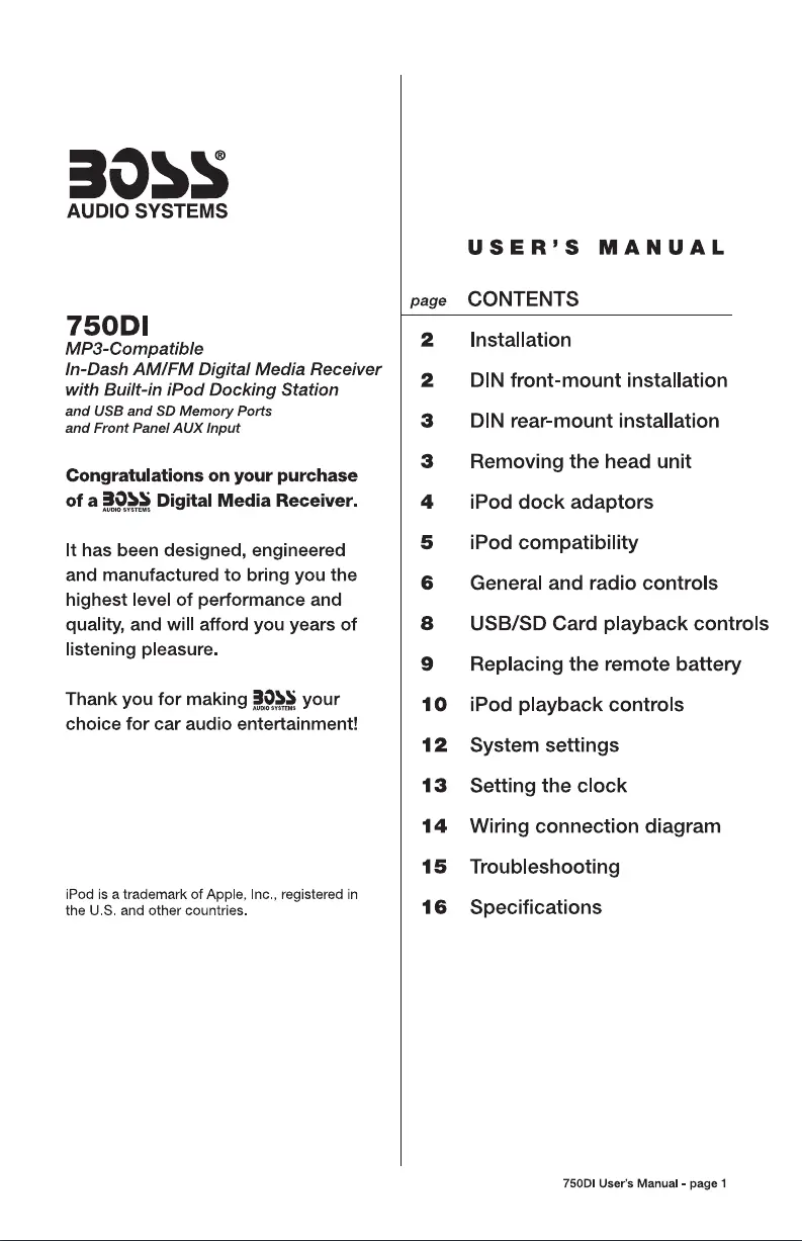 BOSS®
AUDIO SYSTEMS

750DI
MP3-Compatible
In-Dash AM/FM Digital Media Receiver with Built-in iPod Docking Station
and USB and SD Memory Ports and Front Panel AUX Input

Congratulations on your purchase of a BOSS AUDIO SYSTEMS Digital Media Receiver.

It has been designed, engineered and manufactured to bring you the highest level of performance and quality, and will afford you years of listening pleasure.

Thank you for making BOSS AUDIO SYSTEMS your choice for car audio entertainment!

iPod is a trademark of Apple, Inc., registered in the U.S. and other countries.

USER'S MANUAL

| page | CONTENTS |
|---|---|
| 2 | Installation |
| 2 | DIN front-mount installation |
| 3 | DIN rear-mount installation |
| 3 | Removing the head unit |
| 4 | iPod dock adaptors |
| 5 | iPod compatibility |
| 6 | General and radio controls |
| 8 | USB/SD Card playback controls |
| 9 | Replacing the remote battery |
| 10 | iPod playback controls |
| 12 | System settings |
| 13 | Setting the clock |
| 14 | Wiring connection diagram |
| 15 | Troubleshooting |
| 16 | Specifications |

750DI User's Manual - page 1